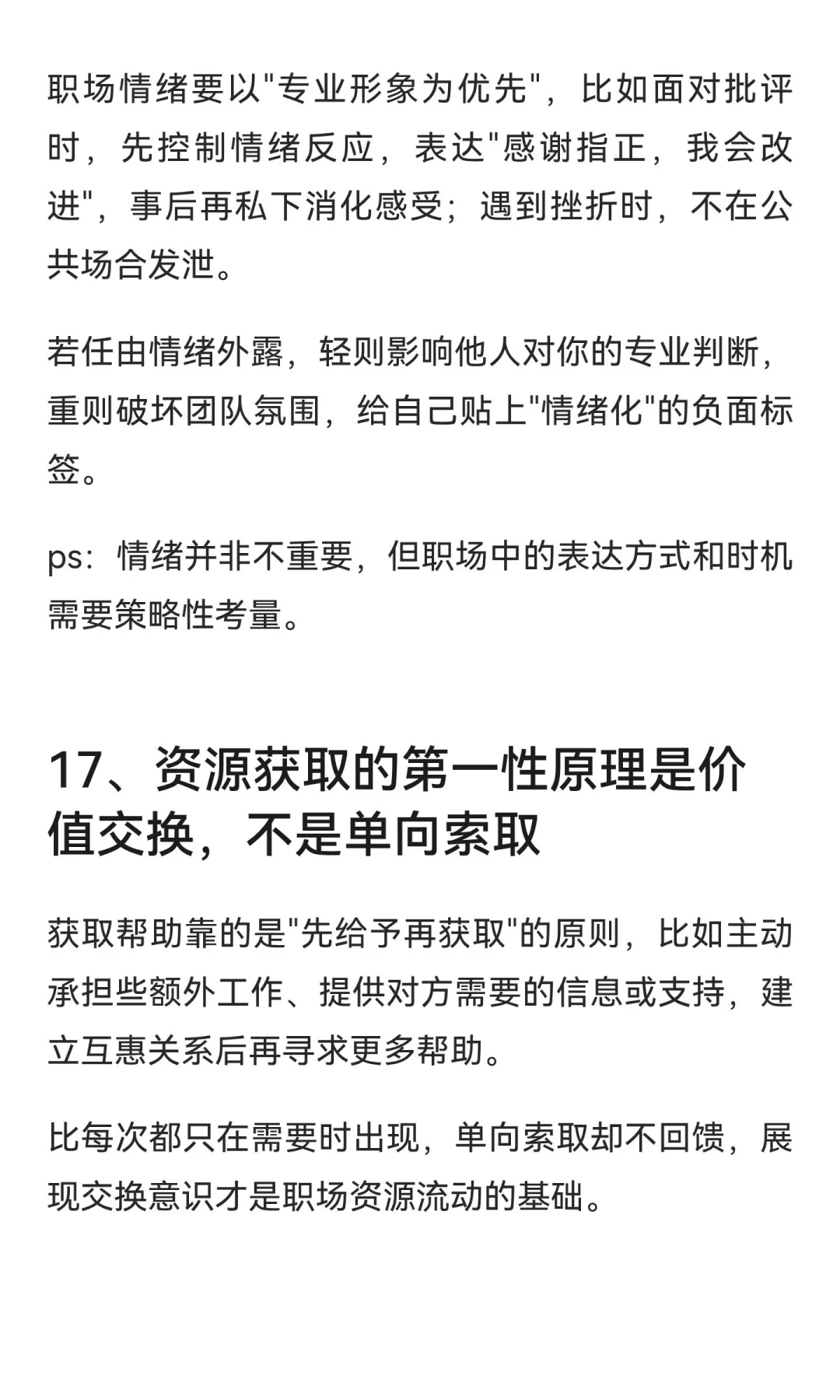 职场情绪要以"专业形象为优先"，比如面对批评时，先控制情绪反应，表达"感谢指正，我会改进"，事后再私下消化感受；遇到挫折时，不在公共场合发泄。

若任由情绪外露，轻则影响他人对你的专业判断，重则破坏团队氛围，给自己贴上"情绪化"的负面标签。

ps：情绪并非不重要，但职场中的表达方式和时机需要策略性考量。

17、资源获取的第一性原理是价值交换，不是单向索取

获取帮助靠的是"先给予再获取"的原则，比如主动承担些额外工作、提供对方需要的信息或支持，建立互惠关系后再寻求更多帮助。

比每次都只在需要时出现，单向索取却不回馈，展现交换意识才是职场资源流动的基础。